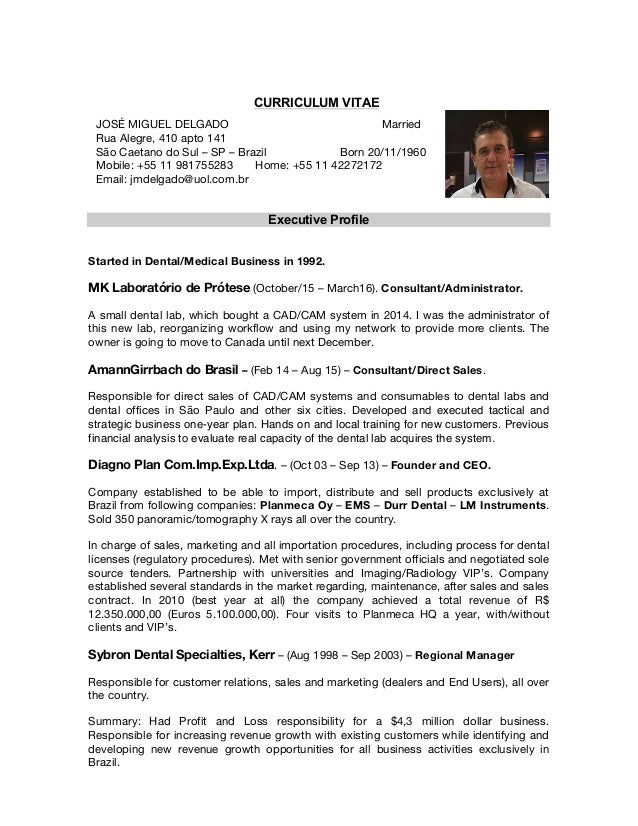 CURRICULUM VITAE

JOSÉ MIGUEL DELGADO Married
Rua Alegre, 410 apto 141
São Caetano do Sul – SP – Brazil Born 20/11/1960
Mobile: +55 11 981755283 Home: +55 11 42272172
Email: jmdelgado@uol.com.br

Executive Profile

Started in Dental/Medical Business in 1992.

MK Laboratório de Prótese (October/15 – March16). Consultant/Administrator.

A small dental lab, which bought a CAD/CAM system in 2014. I was the administrator of this new lab, reorganizing workflow and using my network to provide more clients. The owner is going to move to Canada until next December.

AmannGirrbach do Brasil – (Feb 14 – Aug 15) – Consultant/Direct Sales.

Responsible for direct sales of CAD/CAM systems and consumables to dental labs and dental offices in São Paulo and other six cities. Developed and executed tactical and strategic business one-year plan. Hands on and local training for new customers. Previous financial analysis to evaluate real capacity of the dental lab acquires the system.

Diagno Plan Com.Imp.Exp.Ltda. – (Oct 03 – Sep 13) – Founder and CEO.

Company established to be able to import, distribute and sell products exclusively at Brazil from following companies: Planmeca Oy – EMS – Durr Dental – LM Instruments. Sold 350 panoramic/tomography X rays all over the country.

In charge of sales, marketing and all importation procedures, including process for dental licenses (regulatory procedures). Met with senior government officials and negotiated sole source tenders. Partnership with universities and Imaging/Radiology VIP's. Company established several standards in the market regarding, maintenance, after sales and sales contract. In 2010 (best year at all) the company achieved a total revenue of R$ 12.350.000,00 (Euros 5.100.000,00). Four visits to Planmeca HQ a year, with/without clients and VIP's.

Sybron Dental Specialties, Kerr – (Aug 1998 – Sep 2003) – Regional Manager

Responsible for customer relations, sales and marketing (dealers and End Users), all over the country.

Summary: Had Profit and Loss responsibility for a $4,3 million dollar business. Responsible for increasing revenue growth with existing customers while identifying and developing new revenue growth opportunities for all business activities exclusively in Brazil.